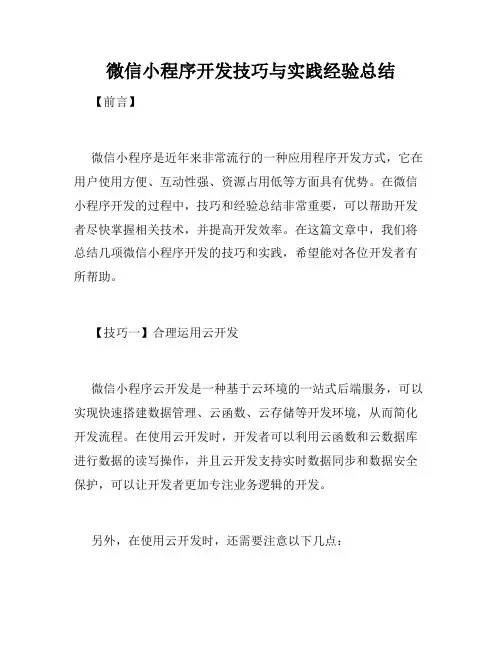 微信小程序开发技巧与实践经验总结

【前言】

微信小程序是近年来非常流行的一种应用程序开发方式，它在用户使用方便、互动性强、资源占用低等方面具有优势。在微信小程序开发的过程中，技巧和经验总结非常重要，可以帮助开发者尽快掌握相关技术，并提高开发效率。在这篇文章中，我们将总结几项微信小程序开发的技巧和实践，希望能对各位开发者有所帮助。

【技巧一】合理运用云开发

微信小程序云开发是一种基于云环境的一站式后端服务，可以实现快速搭建数据管理、云函数、云存储等开发环境，从而简化开发流程。在使用云开发时，开发者可以利用云函数和云数据库进行数据的读写操作，并且云开发支持实时数据同步和数据安全保护，可以让开发者更加专注业务逻辑的开发。

另外，在使用云开发时，还需要注意以下几点：